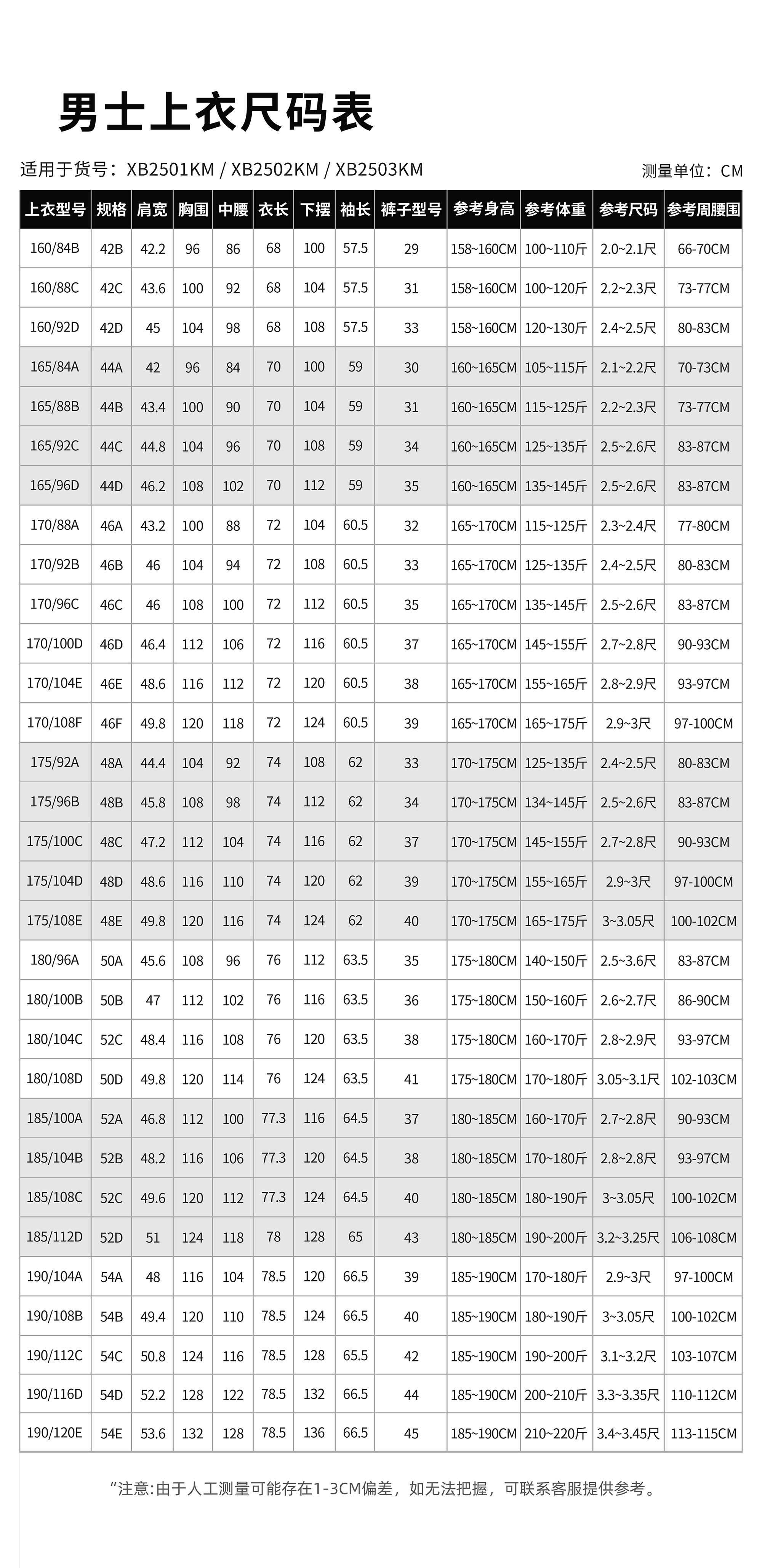 男士上衣尺码表

适用于货号：XB2501KM / XB2502KM / XB2503KM

测量单位：CM

| 上衣型号 | 规格 | 肩宽 | 胸围 | 中腰 | 衣长 | 下摆 | 袖长 | 裤子型号 | 参考身高 | 参考体重 | 参考尺码 | 参考周腰围 |
|---|---|---|---|---|---|---|---|---|---|---|---|---|
| 160/84B | 42B | 42.2 | 96 | 86 | 68 | 100 | 57.5 | 29 | 158~160CM | 100~110斤 | 2.0~2.1尺 | 66-70CM |
| 160/88C | 42C | 43.6 | 100 | 92 | 68 | 104 | 57.5 | 31 | 158~160CM | 100~120斤 | 2.2~2.3尺 | 73-77CM |
| 160/92D | 42D | 45 | 104 | 98 | 68 | 108 | 57.5 | 33 | 158~160CM | 120~130斤 | 2.4~2.5尺 | 80-83CM |
| 165/84A | 44A | 42 | 96 | 84 | 70 | 100 | 59 | 30 | 160~165CM | 105~115斤 | 2.1~2.2尺 | 70-73CM |
| 165/88B | 44B | 43.4 | 100 | 90 | 70 | 104 | 59 | 31 | 160~165CM | 115~125斤 | 2.2~2.3尺 | 73-77CM |
| 165/92C | 44C | 44.8 | 104 | 96 | 70 | 108 | 59 | 34 | 160~165CM | 125~135斤 | 2.5~2.6尺 | 83-87CM |
| 165/96D | 44D | 46.2 | 108 | 102 | 70 | 112 | 59 | 35 | 160~165CM | 135~145斤 | 2.5~2.6尺 | 83-87CM |
| 170/88A | 46A | 43.2 | 100 | 88 | 72 | 104 | 60.5 | 32 | 165~170CM | 115~125斤 | 2.3~2.4尺 | 77-80CM |
| 170/92B | 46B | 46 | 104 | 94 | 72 | 108 | 60.5 | 33 | 165~170CM | 125~135斤 | 2.4~2.5尺 | 80-83CM |
| 170/96C | 46C | 46 | 108 | 100 | 72 | 112 | 60.5 | 35 | 165~170CM | 135~145斤 | 2.5~2.6尺 | 83-87CM |
| 170/100D | 46D | 46.4 | 112 | 106 | 72 | 116 | 60.5 | 37 | 165~170CM | 145~155斤 | 2.7~2.8尺 | 90-93CM |
| 170/104E | 46E | 48.6 | 116 | 112 | 72 | 120 | 60.5 | 38 | 165~170CM | 155~165斤 | 2.8~2.9尺 | 93-97CM |
| 170/108F | 46F | 49.8 | 120 | 118 | 72 | 124 | 60.5 | 39 | 165~170CM | 165~175斤 | 2.9~3尺 | 97-100CM |
| 175/92A | 48A | 44.4 | 104 | 92 | 74 | 108 | 62 | 33 | 170~175CM | 125~135斤 | 2.4~2.5尺 | 80-83CM |
| 175/96B | 48B | 45.8 | 108 | 98 | 74 | 112 | 62 | 34 | 170~175CM | 134~145斤 | 2.5~2.6尺 | 83-87CM |
| 175/100C | 48C | 47.2 | 112 | 104 | 74 | 116 | 62 | 37 | 170~175CM | 145~155斤 | 2.7~2.8尺 | 90-93CM |
| 175/104D | 48D | 48.6 | 116 | 110 | 74 | 120 | 62 | 39 | 170~175CM | 155~165斤 | 2.9~3尺 | 97-100CM |
| 175/108E | 48E | 49.8 | 120 | 116 | 74 | 124 | 62 | 40 | 170~175CM | 165~175斤 | 3~3.05尺 | 100-102CM |
| 180/96A | 50A | 45.6 | 108 | 96 | 76 | 112 | 63.5 | 35 | 175~180CM | 140~150斤 | 2.5~3.6尺 | 83-87CM |
| 180/100B | 50B | 47 | 112 | 102 | 76 | 116 | 63.5 | 36 | 175~180CM | 150~160斤 | 2.6~2.7尺 | 86-90CM |
| 180/104C | 52C | 48.4 | 116 | 108 | 76 | 120 | 63.5 | 38 | 175~180CM | 160~170斤 | 2.8~2.9尺 | 93-97CM |
| 180/108D | 50D | 49.8 | 120 | 114 | 76 | 124 | 63.5 | 41 | 175~180CM | 170~180斤 | 3.05~3.1尺 | 102-103CM |
| 185/100A | 52A | 46.8 | 112 | 100 | 77.3 | 116 | 64.5 | 37 | 180~185CM | 160~170斤 | 2.7~2.8尺 | 90-93CM |
| 185/104B | 52B | 48.2 | 116 | 106 | 77.3 | 120 | 64.5 | 38 | 180~185CM | 170~180斤 | 2.8~2.8尺 | 93-97CM |
| 185/108C | 52C | 49.6 | 120 | 112 | 77.3 | 124 | 64.5 | 40 | 180~185CM | 180~190斤 | 3~3.05尺 | 100-102CM |
| 185/112D | 52D | 51 | 124 | 118 | 78 | 128 | 65 | 43 | 180~185CM | 190~200斤 | 3.2~3.25尺 | 106-108CM |
| 190/104A | 54A | 48 | 116 | 104 | 78.5 | 120 | 66.5 | 39 | 185~190CM | 170~180斤 | 2.9~3尺 | 97-100CM |
| 190/108B | 54B | 49.4 | 120 | 110 | 78.5 | 124 | 66.5 | 40 | 185~190CM | 180~190斤 | 3~3.05尺 | 100-102CM |
| 190/112C | 54C | 50.8 | 124 | 116 | 78.5 | 128 | 65.5 | 42 | 185~190CM | 190~200斤 | 3.1~3.2尺 | 103-107CM |
| 190/116D | 54D | 52.2 | 128 | 122 | 78.5 | 132 | 66.5 | 44 | 185~190CM | 200~210斤 | 3.3~3.35尺 | 110-112CM |
| 190/120E | 54E | 53.6 | 132 | 128 | 78.5 | 136 | 66.5 | 45 | 185~190CM | 210~220斤 | 3.4~3.45尺 | 113-115CM |

“注意:由于人工测量可能存在1-3CM偏差，如无法把握，可联系客服提供参考。